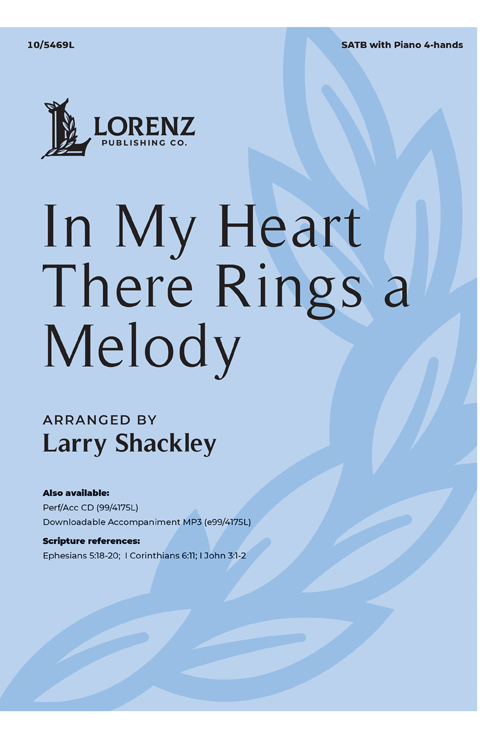 10/5469L

SATB with Piano 4-hands

LORENZ
PUBLISHING CO.

In My Heart There Rings a Melody

ARRANGED BY
Larry Shackley

Also available:
Perf/Acc CD (99/4175L)
Downloadable Accompaniment MP3 (e99/4175L)

Scripture references:
Ephesians 5:18-20; I Corinthians 6:11; I John 3:1-2